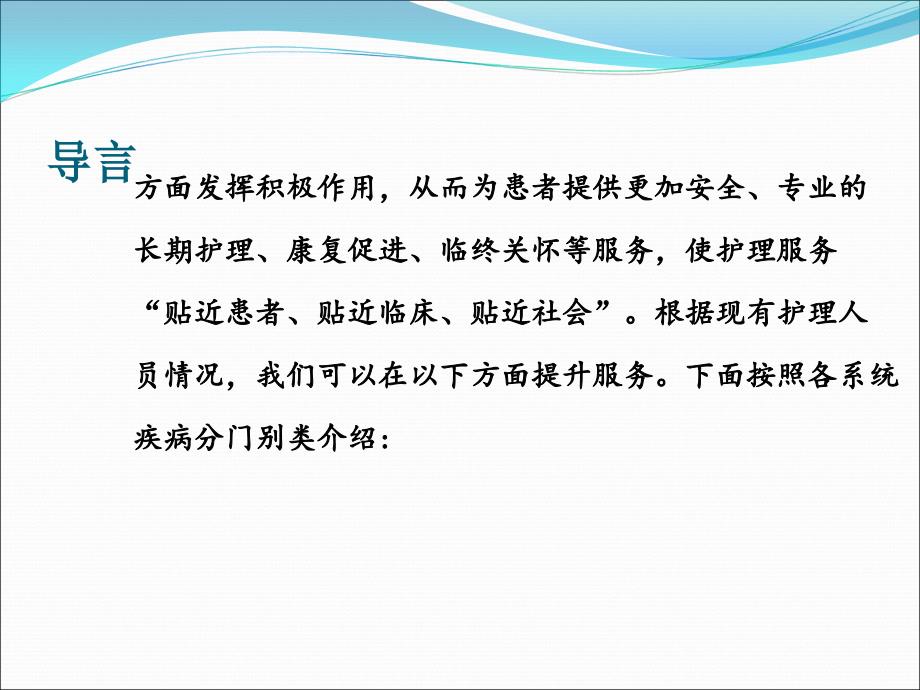 导言

方面发挥积极作用，从而为患者提供更加安全、专业的长期护理、康复促进、临终关怀等服务，使护理服务“贴近患者、贴近临床、贴近社会”。根据现有护理人员情况，我们可以在以下方面提升服务。下面按照各系统疾病分门别类介绍：